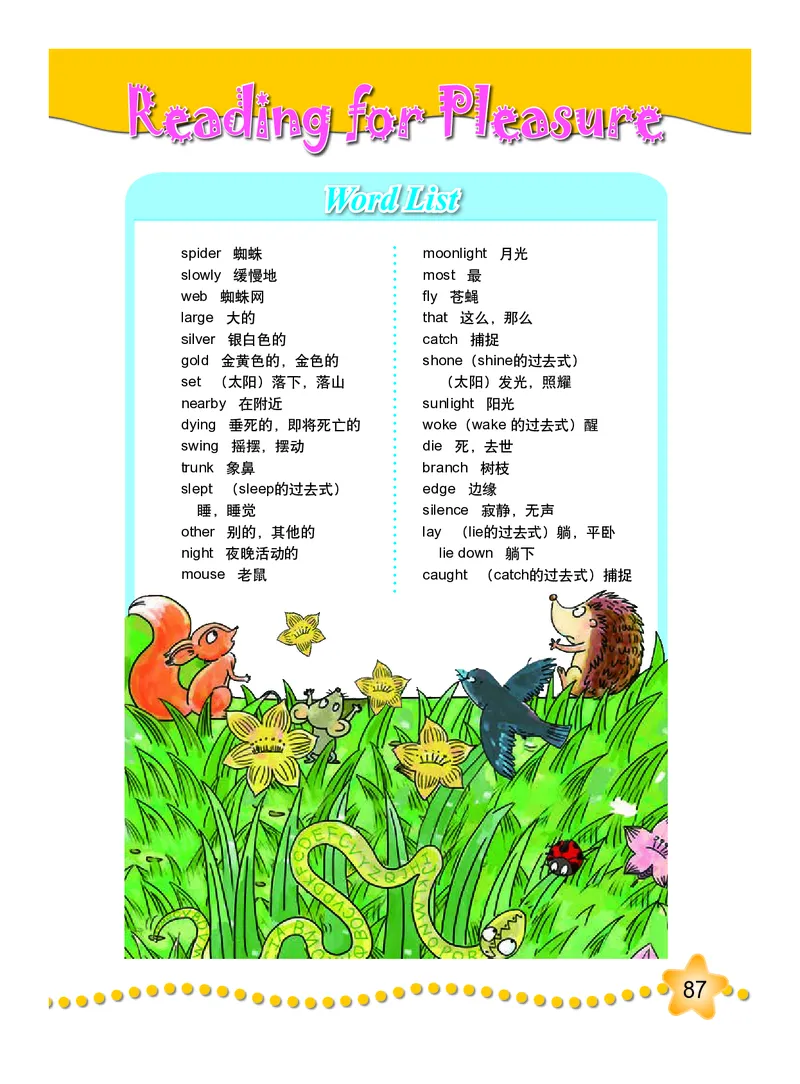 Reading for Pleasure

Word List

spider 蜘蛛
slowly 缓慢地
web 蜘蛛网
large 大的
silver 银白色的
gold 金黄色的，金色的
set （太阳）落下，落山
nearby 在附近
dying 垂死的，即将死亡的
swing 摇摆，摆动
trunk 象鼻
slept （sleep的过去式）睡，睡觉
other 别的，其他的
night 夜晚活动的
mouse 老鼠

moonlight 月光
most 最
fly 苍蝇
that 这么，那么
catch 捕捉
shone（shine的过去式）（太阳）发光，照耀
sunlight 阳光
woke（wake 的过去式）醒
die 死，去世
branch 树枝
edge 边缘
silence 寂静，无声
lay （lie的过去式）躺，平卧
lie down 躺下
caught （catch的过去式）捕捉

87